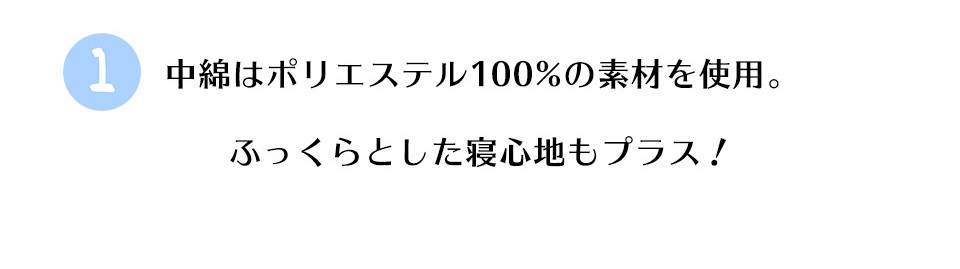 1

中綿はポリエステル100%の素材を使用。

ふっくらとした寝心地もプラス！